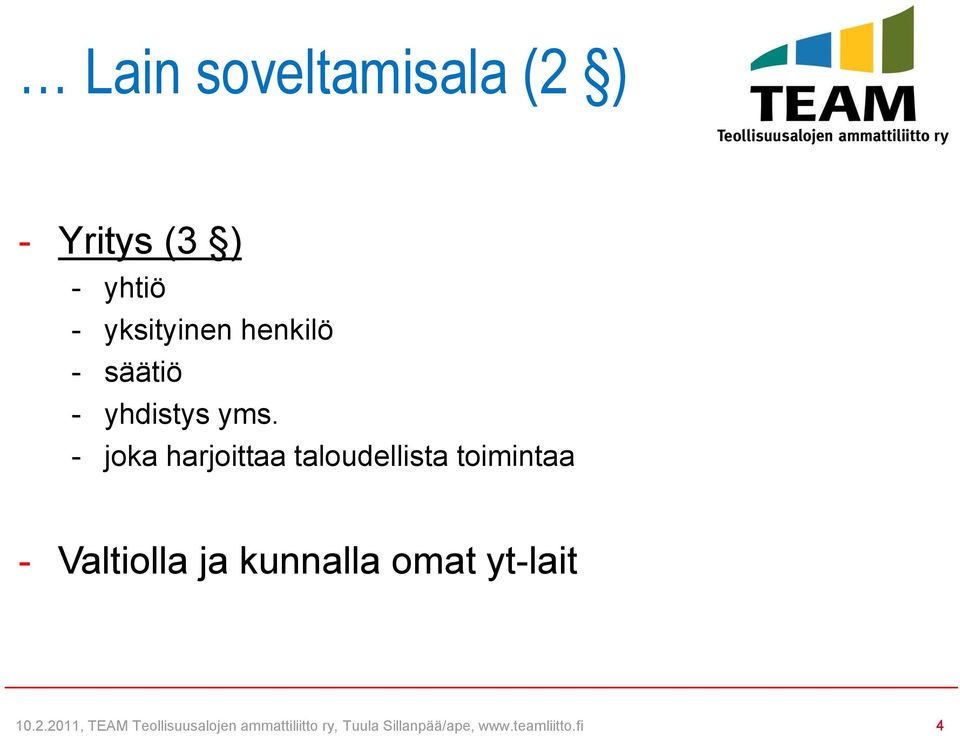 … Lain soveltamisala (2 §)

TEAM
Teollisuusalojen ammattiliitto ry

- Yritys (3 §)
  - yhtiö
  - yksityinen henkilö
  - säätiö
  - yhdistys yms.
  - joka harjoittaa taloudellista toimintaa

- Valtiolla ja kunnalla omat yt-lait

10.2.2011, TEAM Teollisuusalojen ammattiliitto ry, Tuula Sillanpää/ape, www.teamliitto.fi

4